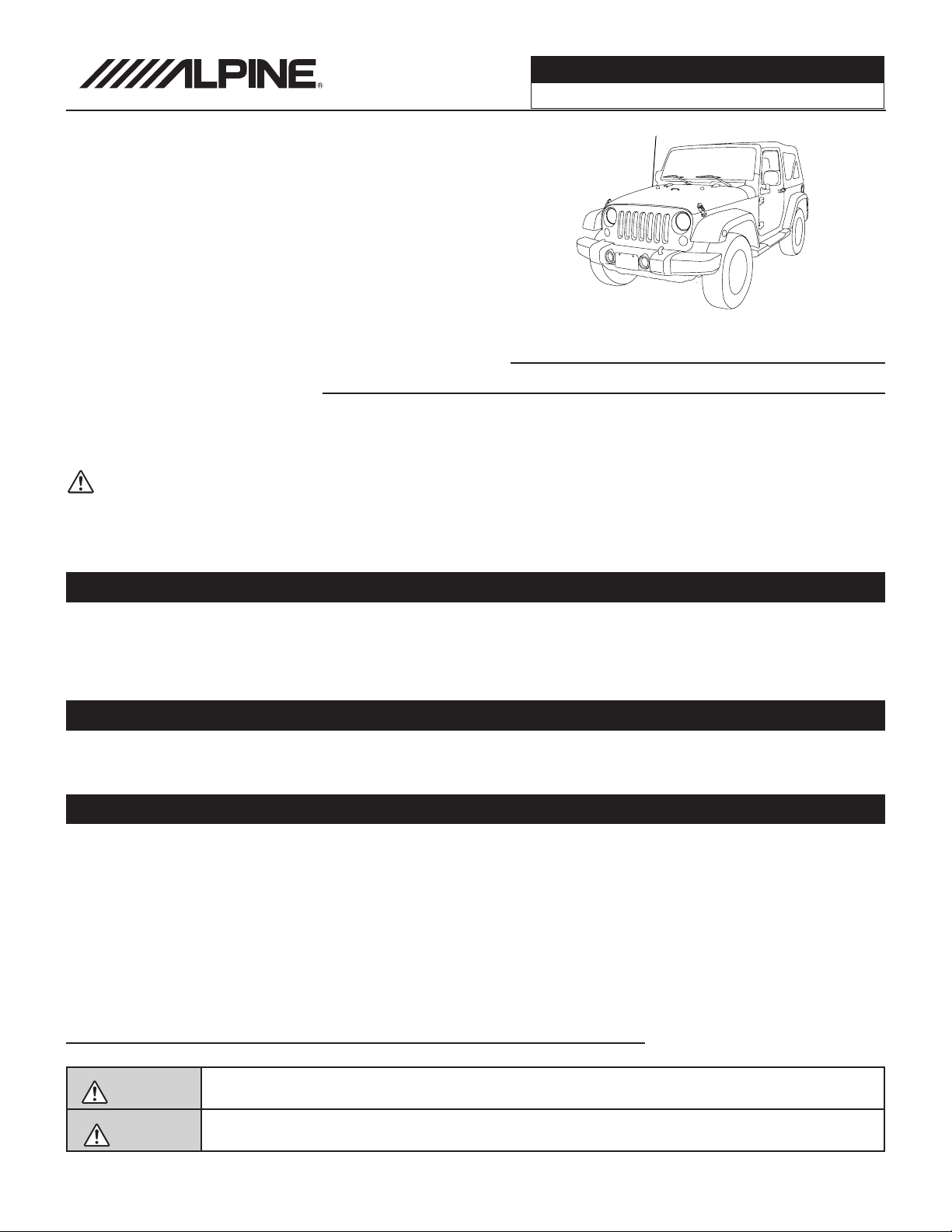 ALPINE®